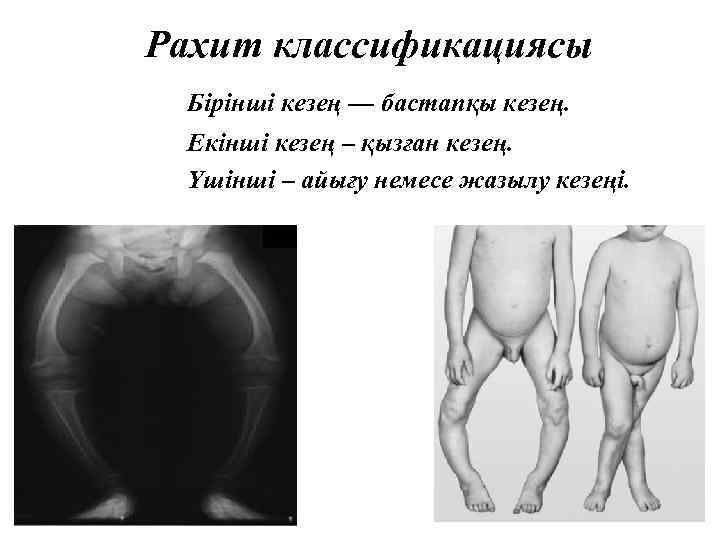 Рахит классификациясы

Бірінші кезең — бастапқы кезең.

Екінші кезең – қызған кезең.

Үшінші – айығу немесе жазылу кезеңі.